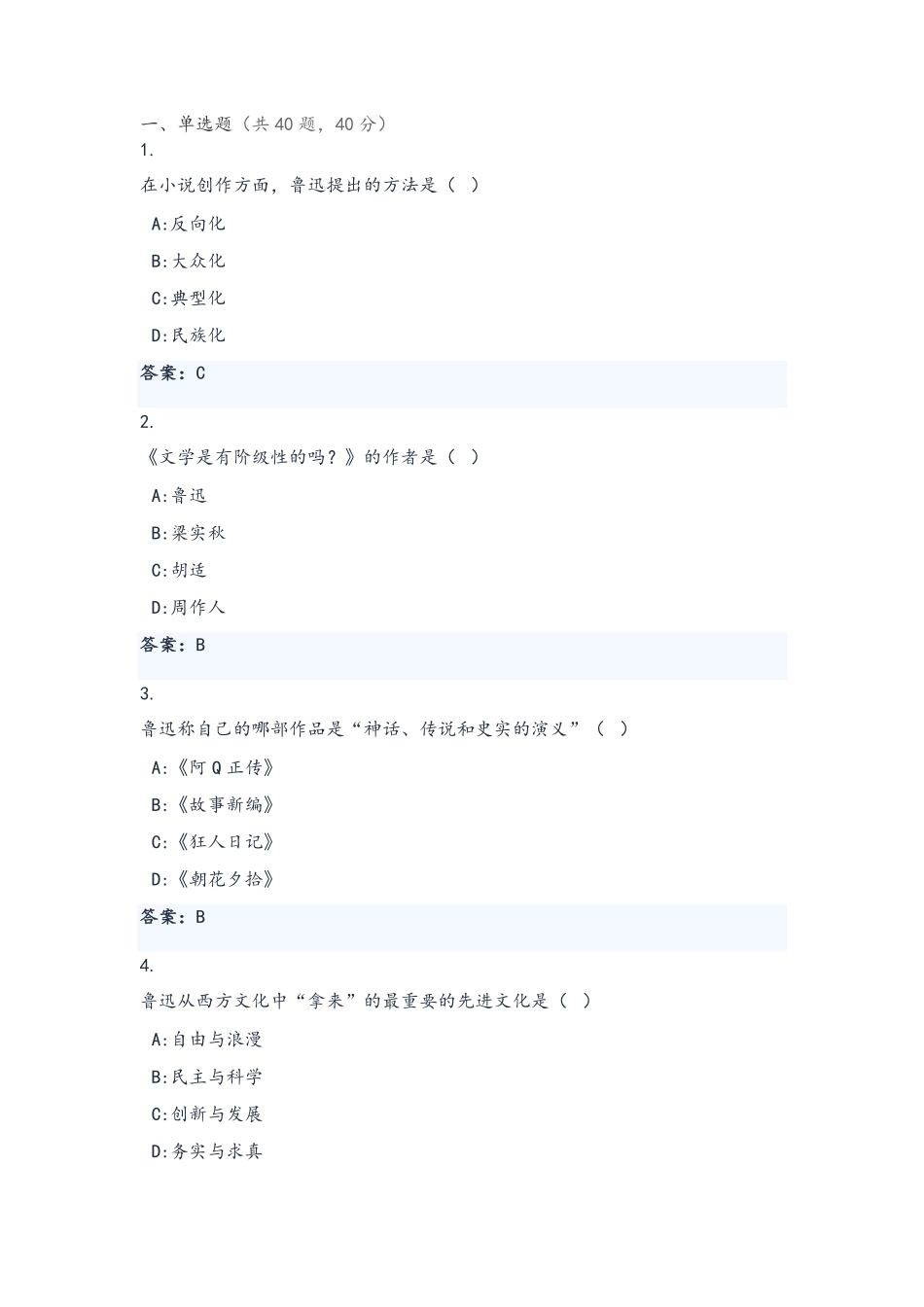 一、单选题（共 40 题，40 分）
1.
在小说创作方面，鲁迅提出的方法是（ ）
A:反向化
B:大众化
C:典型化
D:民族化
答案：C
2.
《文学是有阶级性的吗？》的作者是（ ）
A:鲁迅
B:梁实秋
C:胡适
D:周作人
答案：B
3.
鲁迅称自己的哪部作品是“神话、传说和史实的演义”（ ）
A:《阿 Q 正传》
B:《故事新编》
C:《狂人日记》
D:《朝花夕拾》
答案：B
4.
鲁迅从西方文化中“拿来”的最重要的先进文化是（ ）
A:自由与浪漫
B:民主与科学
C:创新与发展
D:务实与求真